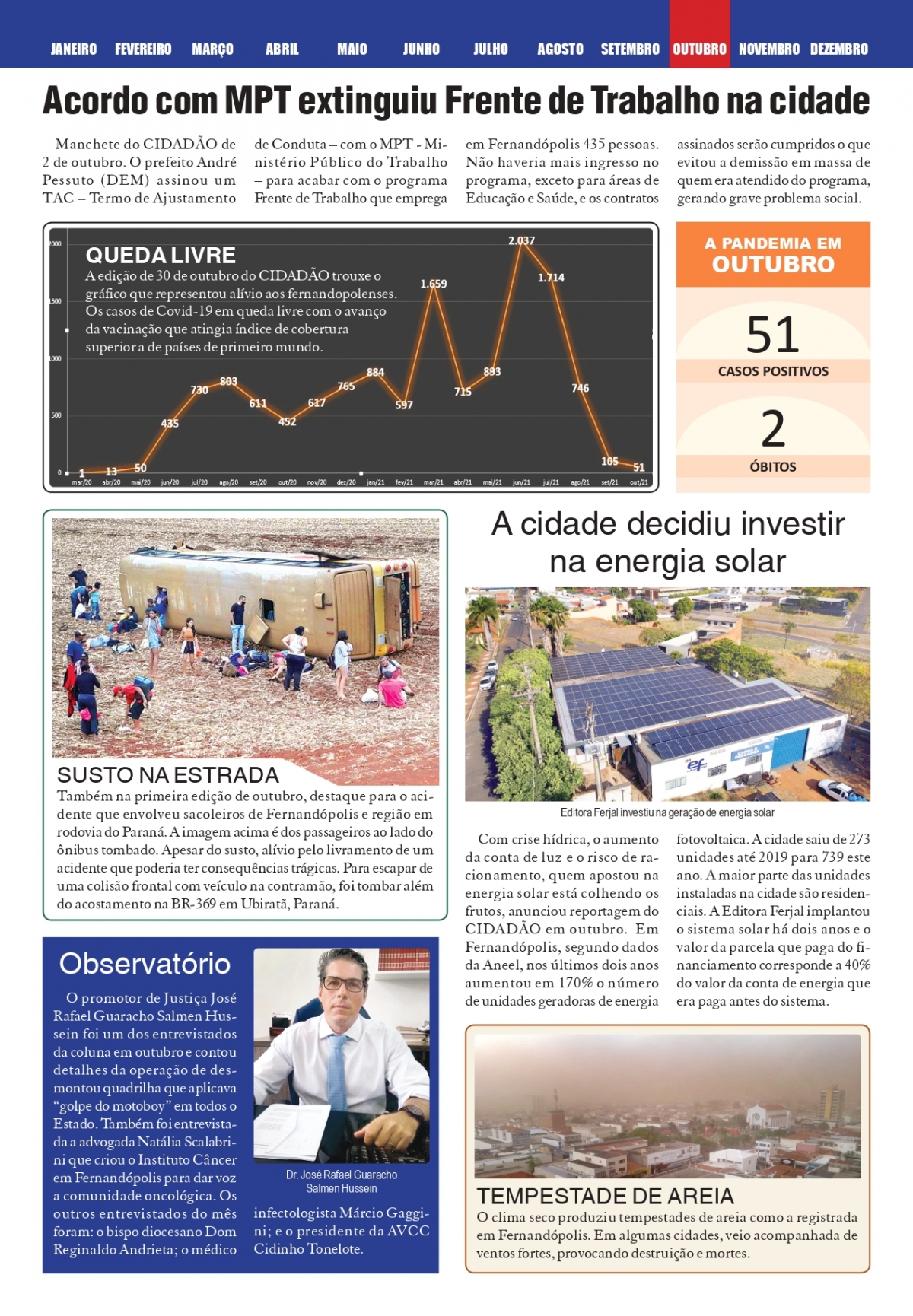 JANEIRO FEVEREIRO MARÇO ABRIL MAIO JUNHO JULHO AGOSTO SETEMBRO OUTUBRO NOVEMBRO DEZEMBRO

Acordo com MPT extinguiu Frente de Trabalho na cidade

Manchete do CIDADÃO de 2 de outubro. O prefeito André Pessuto (DEM) assinou um TAC – Termo de Ajustamento de Conduta – com o MPT - Ministério Público do Trabalho – para acabar com o programa Frente de Trabalho que emprega em Fernandópolis 435 pessoas. Não haveria mais ingresso no programa, exceto para áreas de Educação e Saúde, e os contratos assinados serão cumpridos o que evitou a demissão em massa de quem era atendido do programa, gerando grave problema social.

QUEDA LIVRE
A edição de 30 de outubro do CIDADÃO trouxe o gráfico que representou alívio aos fernandopolenses. Os casos de Covid-19 em queda livre com o avanço da vacinação que atingia índice de cobertura superior a de países de primeiro mundo.

2000
1500
1000
500
0

1 13 50 435 730 803 611 452 617 765 884 597 1.659 715 893 2.037 1.714 746 105 51

mar/20 abr/20 mai/20 jun/20 jul/20 ago/20 set/20 out/20 nov/20 dez/20 jan/21 fev/21 mar/21 abr/21 mai/21 jun/21 jul/21 ago/21 set/21 out/21

A PANDEMIA EM OUTUBRO
51
CASOS POSITIVOS
2
ÓBITOS

SUSTO NA ESTRADA
Também na primeira edição de outubro, destaque para o acidente que envolveu sacoleiros de Fernandópolis e região em rodovia do Paraná. A imagem acima é dos passageiros ao lado do ônibus tombado. Apesar do susto, alívio pelo livramento de um acidente que poderia ter consequências trágicas. Para escapar de uma colisão frontal com veículo na contramão, foi tombar além do acostamento na BR-369 em Ubiratã, Paraná.

A cidade decidiu investir na energia solar

Editora Ferjal investiu na geração de energia solar

Com crise hídrica, o aumento da conta de luz e o risco de racionamento, quem apostou na energia solar está colhendo os frutos, anunciou reportagem do CIDADÃO em outubro. Em Fernandópolis, segundo dados da Aneel, nos últimos dois anos aumentou em 170% o número de unidades geradoras de energia fotovoltaica. A cidade saiu de 273 unidades até 2019 para 739 este ano. A maior parte das unidades instaladas na cidade são residenciais. A Editora Ferjal implantou o sistema solar há dois anos e o valor da parcela que paga do financiamento corresponde a 40% do valor da conta de energia que era paga antes do sistema.

Observatório
O promotor de Justiça José Rafael Guaracho Salmen Hussein foi um dos entrevistados da coluna em outubro e contou detalhes da operação de desmontou quadrilha que aplicava “golpe do motoboy” em todos o Estado. Também foi entrevistada a advogada Natália Scalabrini que criou o Instituto Câncer em Fernandópolis para dar voz a comunidade oncológica. Os outros entrevistados do mês foram: o bispo diocesano Dom Reginaldo Andrieta; o médico infectologista Márcio Gaggini; e o presidente da AVCC Cidinho Tonelote.

Dr. José Rafael Guaracho Salmen Hussein

TEMPESTADE DE AREIA
O clima seco produziu tempestades de areia como a registrada em Fernandópolis. Em algumas cidades, veio acompanhada de ventos fortes, provocando destruição e mortes.